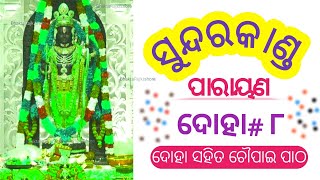 ସୁନ୍ଦରକାଣ୍ଡ

ପାରାୟଣ

ଦୋହା# ୮

ଦୋହା ସହିତ ଚୌପାଇ ପାଠ